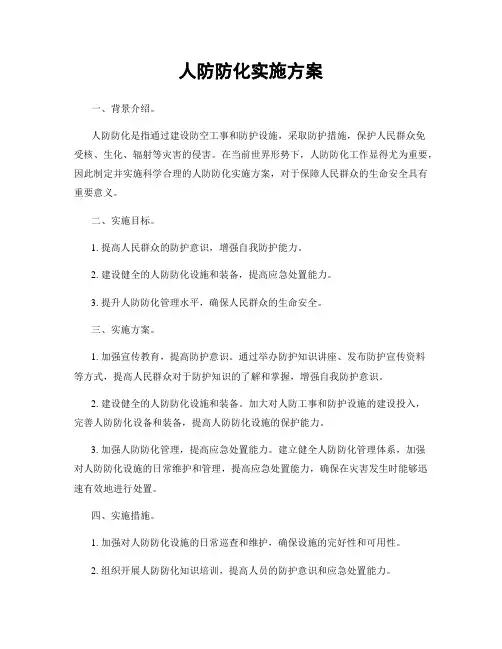 人防防化实施方案

一、背景介绍。

人防防化是指通过建设防空工事和防护设施，采取防护措施，保护人民群众免受核、生化、辐射等灾害的侵害。在当前世界形势下，人防防化工作显得尤为重要，因此制定并实施科学合理的人防防化实施方案，对于保障人民群众的生命安全具有重要意义。

二、实施目标。

1. 提高人民群众的防护意识，增强自我防护能力。

2. 建设健全的人防防化设施和装备，提高应急处置能力。

3. 提升人防防化管理水平，确保人民群众的生命安全。

三、实施方案。

1. 加强宣传教育，提高防护意识。通过举办防护知识讲座、发布防护宣传资料等方式，提高人民群众对于防护知识的了解和掌握，增强自我防护意识。

2. 建设健全的人防防化设施和装备。加大对人防工事和防护设施的建设投入，完善人防防化设备和装备，提高人防防化设施的保护能力。

3. 加强人防防化管理，提高应急处置能力。建立健全人防防化管理体系，加强对人防防化设施的日常维护和管理，提高应急处置能力，确保在灾害发生时能够迅速有效地进行处置。

四、实施措施。

1. 加强对人防防化设施的日常巡查和维护，确保设施的完好性和可用性。

2. 组织开展人防防化知识培训，提高人员的防护意识和应急处置能力。